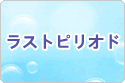 ラストピリオド